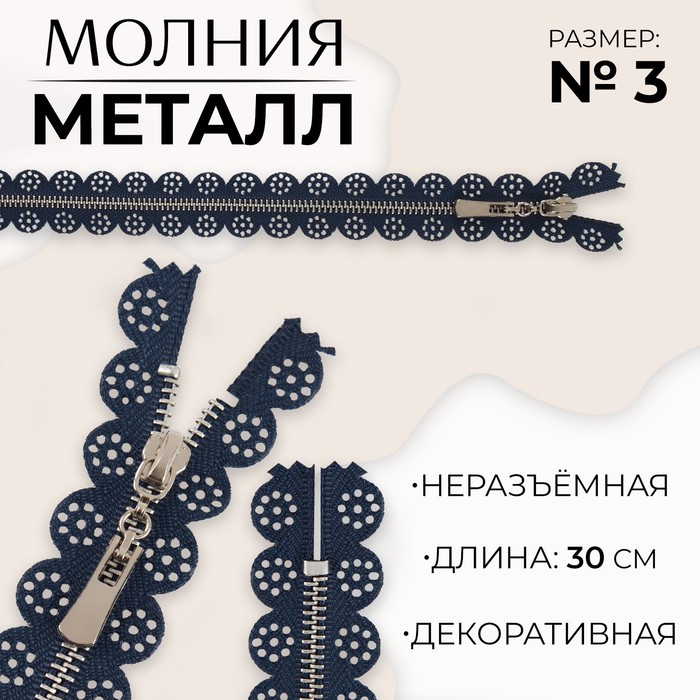 МОЛНИЯ
МЕТАЛЛ

РАЗМЕР:
№ 3

·НЕРАЗЪЁМНАЯ

·ДЛИНА: 30 СМ

·ДЕКОРАТИВНАЯ